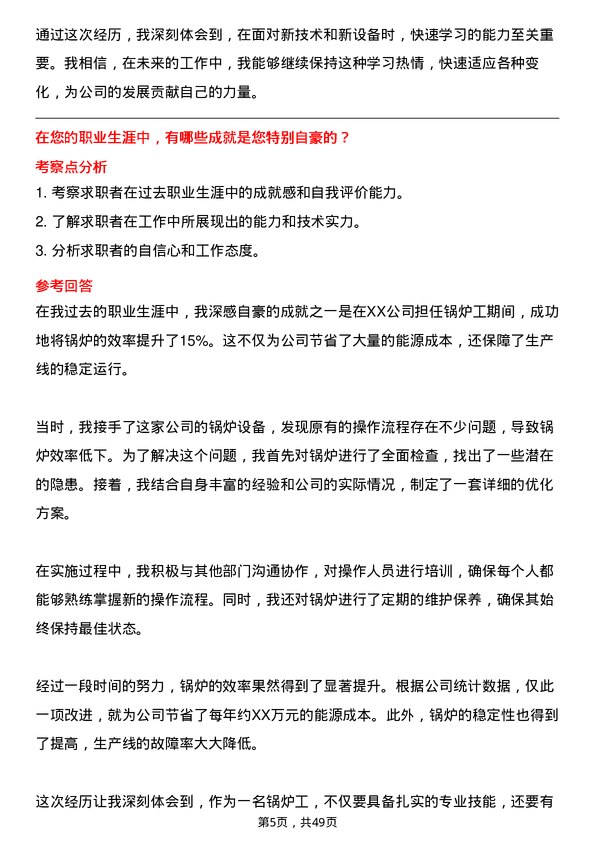 通过这次经历，我深刻体会到，在面对新技术和新设备时，快速学习的能力至关重要。我相信，在未来的工作中，我能够继续保持这种学习热情，快速适应各种变化，为公司的发展贡献自己的力量。

在您的职业生涯中，有哪些成就是您特别自豪的？

考察点分析

1. 考察求职者在过去职业生涯中的成就感和自我评价能力。
2. 了解求职者在工作中所展现出的能力和技术实力。
3. 分析求职者的自信心和工作态度。

参考回答

在我过去的职业生涯中，我深感自豪的成就之一是在XX公司担任锅炉工期间，成功地将锅炉的效率提升了15%。这不仅为公司节省了大量的能源成本，还保障了生产线的稳定运行。

当时，我接手了这家公司的锅炉设备，发现原有的操作流程存在不少问题，导致锅炉效率低下。为了解决这个问题，我首先对锅炉进行了全面检查，找出了一些潜在的隐患。接着，我结合自身丰富的经验和公司的实际情况，制定了一套详细的优化方案。

在实施过程中，我积极与其他部门沟通协作，对操作人员进行培训，确保每个人都能够熟练掌握新的操作流程。同时，我还对锅炉进行了定期的维护保养，确保其始终保持最佳状态。

经过一段时间的努力，锅炉的效率果然得到了显著提升。根据公司统计数据，仅此一项改进，就为公司节省了每年约XX万元的能源成本。此外，锅炉的稳定性也得到了提高，生产线的故障率大大降低。

这次经历让我深刻体会到，作为一名锅炉工，不仅要具备扎实的专业技能，还要有

第5页，共49页